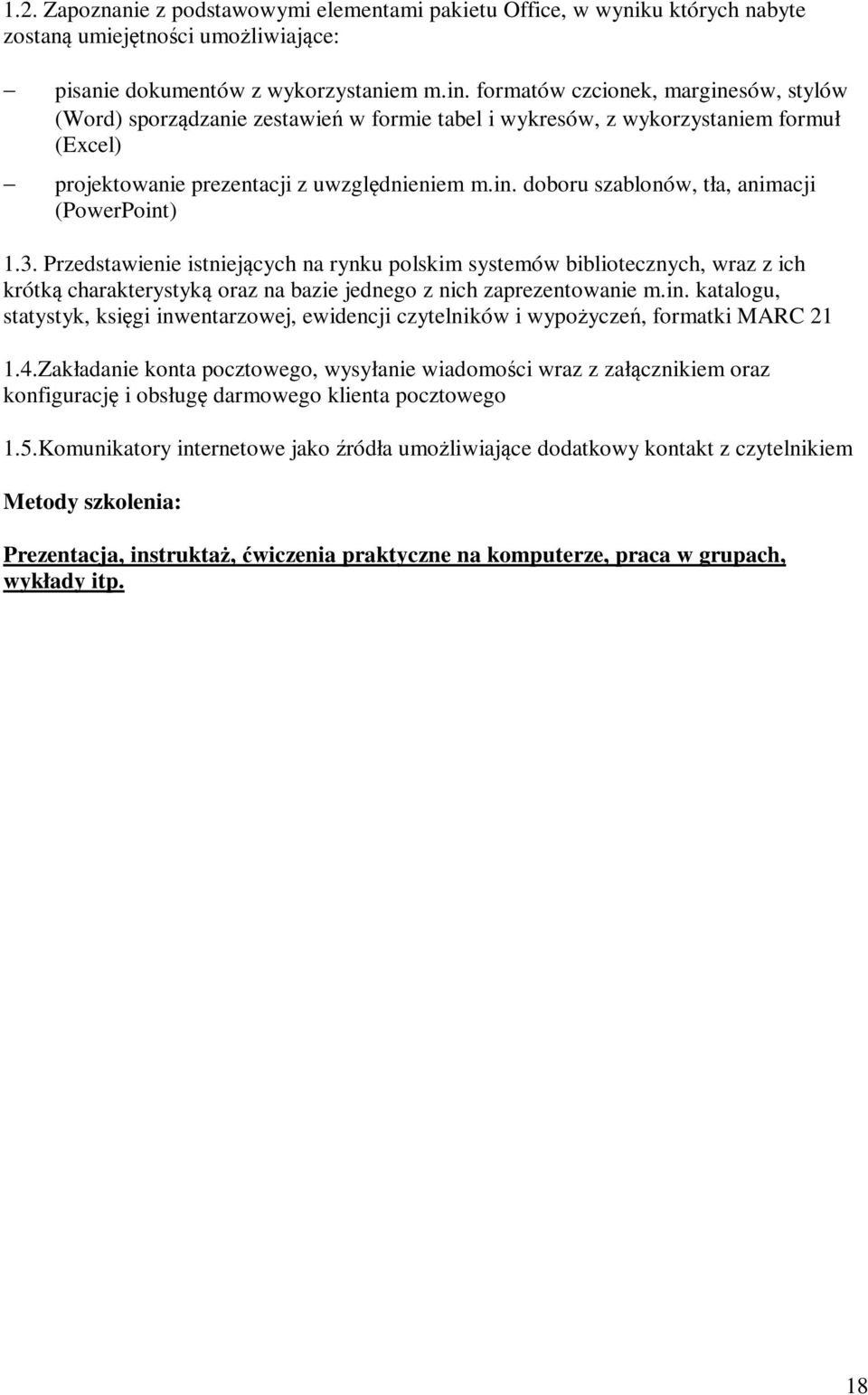 1.2. Zapoznanie z podstawowymi elementami pakietu Office, w wyniku których nabyte zostaną umiejętności umożliwiające:

– pisanie dokumentów z wykorzystaniem m.in. formatów czcionek, marginesów, stylów (Word) sporządzanie zestawień w formie tabel i wykresów, z wykorzystaniem formuł (Excel)

– projektowanie prezentacji z uwzględnieniem m.in. doboru szablonów, tła, animacji (PowerPoint)

1.3. Przedstawienie istniejących na rynku polskim systemów bibliotecznych, wraz z ich krótką charakterystyką oraz na bazie jednego z nich zaprezentowanie m.in. katalogu, statystyk, księgi inwentarzowej, ewidencji czytelników i wypożyczeń, formatki MARC 21

1.4.Zakładanie konta pocztowego, wysyłanie wiadomości wraz z załącznikiem oraz konfigurację i obsługę darmowego klienta pocztowego

1.5.Komunikatory internetowe jako źródła umożliwiające dodatkowy kontakt z czytelnikiem

Metody szkolenia:

Prezentacja, instruktaż, ćwiczenia praktyczne na komputerze, praca w grupach, wykłady itp.

18